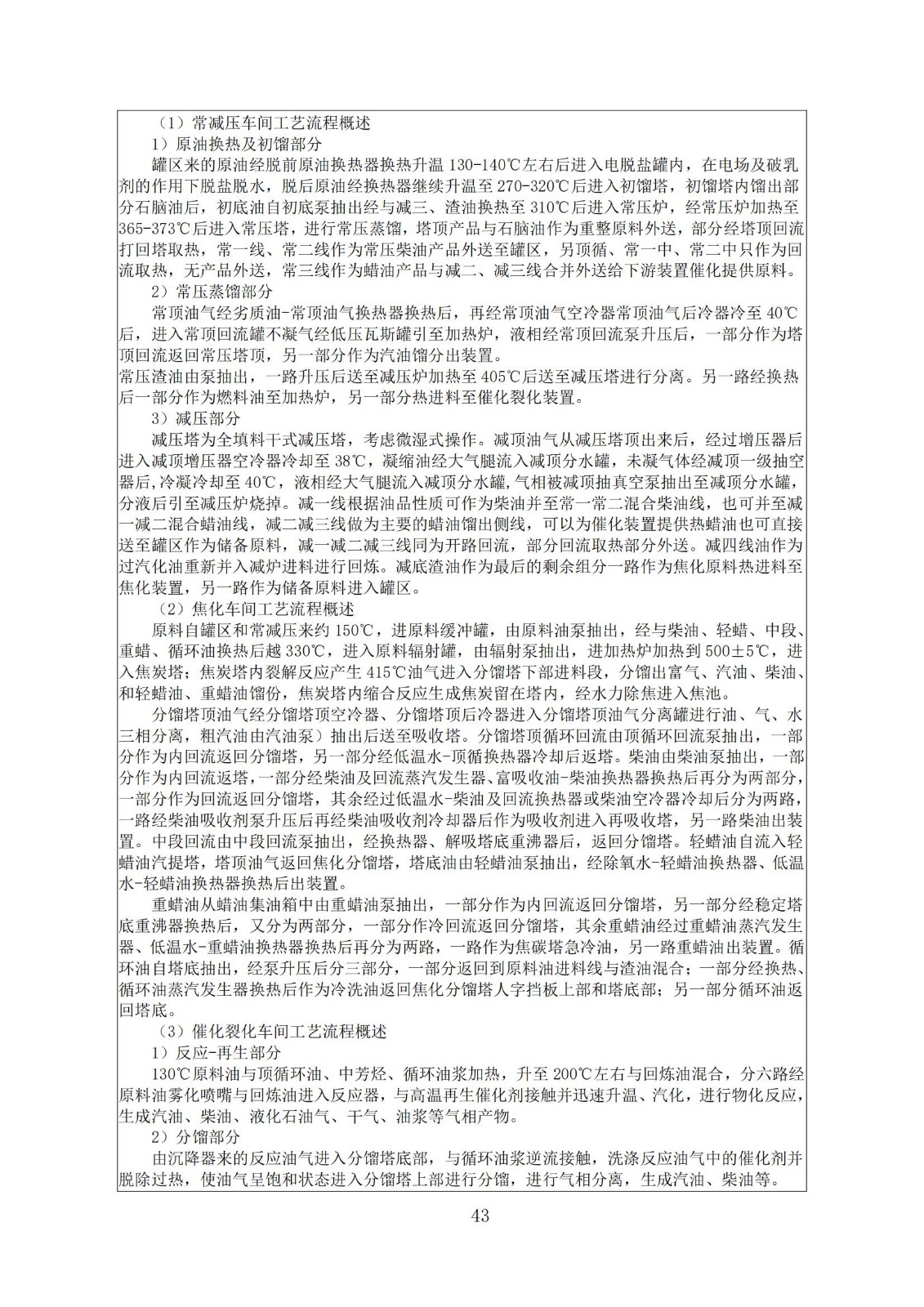 （1）常减压车间工艺流程概述

1）原油换热及初馏部分

罐区来的原油经脱前原油换热器换热升温 130-140℃左右后进入电脱盐罐内，在电场及破乳剂的作用下脱盐脱水，脱后原油经换热器继续升温至 270-320℃后进入初馏塔，初馏塔内馏出部分石脑油后，初底油自初底泵抽出经与减三、渣油换热至 310℃后进入常压炉，经常压炉加热至 365-373℃后进入常压塔，进行常压蒸馏，塔顶产品与石脑油作为重整原料外送，部分经塔顶回流打回塔取热，常一线、常二线作为常压柴油产品外送至罐区，另顶循、常一中、常二中只作为回流取热，无产品外送，常三线作为蜡油产品与减二、减三线合并外送给下游装置催化提供原料。

2）常压蒸馏部分

常顶油气经劣质油-常顶油气换热器换热后，再经常顶油气空冷器常顶油气后冷器冷至 40℃后，进入常顶回流罐不凝气经低压瓦斯罐引至加热炉，液相经常顶回流泵升压后，一部分作为塔顶回流返回常压塔顶，另一部分作为汽油馏分出装置。

常压渣油由泵抽出，一路升压后送至减压炉加热至 405℃后送至减压塔进行分离。另一路经换热后一部分作为燃料油至加热炉，另一部分热进料至催化裂化装置。

3）减压部分

减压塔为全填料干式减压塔，考虑微湿式操作。减顶油气从减压塔顶出来后，经过增压器后进入减顶增压器空冷器冷却至 38℃，凝缩油经大气腿流入减顶分水罐，未凝气体经减顶一级抽空器后,冷凝冷却至 40℃，液相经大气腿流入减顶分水罐，气相被减顶抽真空泵抽出至减顶分水罐，分液后引至减压炉烧掉。减一线根据油品性质可作为柴油并至常一常二混合柴油线，也可并至减一减二混合蜡油线，减二减三线做为主要的蜡油馏出侧线，可以为催化装置提供热蜡油也可直接送至罐区作为储备原料，减一减二减三线同为开路回流，部分回流取热部分外送。减四线油作为过汽化油重新并入减炉进料进行回炼。减底渣油作为最后的剩余组分一路作为焦化原料热进料至焦化装置，另一路作为储备原料进入罐区。

（2）焦化车间工艺流程概述

原料自罐区和常减压来约 150℃，进原料缓冲罐，由原料油泵抽出，经与柴油、轻蜡、中段、重蜡、循环油换热后越 330℃，进入原料辐射罐，由辐射泵抽出，进加热炉加热到 500±5℃，进入焦炭塔；焦炭塔内裂解反应产生 415℃油气进入分馏塔下部进料段，分馏出富气、汽油、柴油、和轻蜡油、重蜡油馏份，焦炭塔内缩合反应生成焦炭留在塔内，经水力除焦进入焦池。

分馏塔顶油气经分馏塔顶空冷器、分馏塔顶后冷器进入分馏塔顶油气分离罐进行油、气、水三相分离，粗汽油由汽油泵）抽出后送至吸收塔。分馏塔顶循环回流由顶循环回流泵抽出，一部分作为内回流返回分馏塔，另一部分经低温水-顶循换热器冷却后返塔。柴油由柴油泵抽出，一部分作为内回流返塔，一部分经柴油及回流蒸汽发生器、富吸收油-柴油换热器换热后再分为两部分，一部分作为回流返回分馏塔，其余经过低温水-柴油及回流换热器或柴油空冷器冷却后分为两路，一路经柴油吸收剂泵升压后再经柴油吸收剂冷却器后作为吸收剂进入再吸收塔，另一路柴油出装置。中段回流由中段回流泵抽出，经换热器、解吸塔底重沸器后，返回分馏塔。轻蜡油自流入轻蜡油汽提塔，塔顶油气返回焦化分馏塔，塔底油由轻蜡油泵抽出，经除氧水-轻蜡油换热器、低温水-轻蜡油换热器换热后出装置。

重蜡油从蜡油集油箱中由重蜡油泵抽出，一部分作为内回流返回分馏塔，另一部分经稳定塔底重沸器换热后，又分为两部分，一部分作冷回流返回分馏塔，其余重蜡油经过重蜡油蒸汽发生器、低温水-重蜡油换热器换热后再分为两路，一路作为焦碳塔急冷油，另一路重蜡油出装置。循环油自塔底抽出，经泵升压后分三部分，一部分返回到原料油进料线与渣油混合；一部分经换热、循环油蒸汽发生器换热后作为冷洗油返回焦化分馏塔人字挡板上部和塔底部；另一部分循环油返回塔底。

（3）催化裂化车间工艺流程概述

1）反应-再生部分

130℃原料油与顶循环油、中芳烃、循环油浆加热，升至 200℃左右与回炼油混合，分六路经原料油雾化喷嘴与回炼油进入反应器，与高温再生催化剂接触并迅速升温、汽化，进行物化反应，生成汽油、柴油、液化石油气、干气、油浆等气相产物。

2）分馏部分

由沉降器来的反应油气进入分馏塔底部，与循环油浆逆流接触，洗涤反应油气中的催化剂并脱除过热，使油气呈饱和状态进入分馏塔上部进行分馏，进行气相分离，生成汽油、柴油等。

43